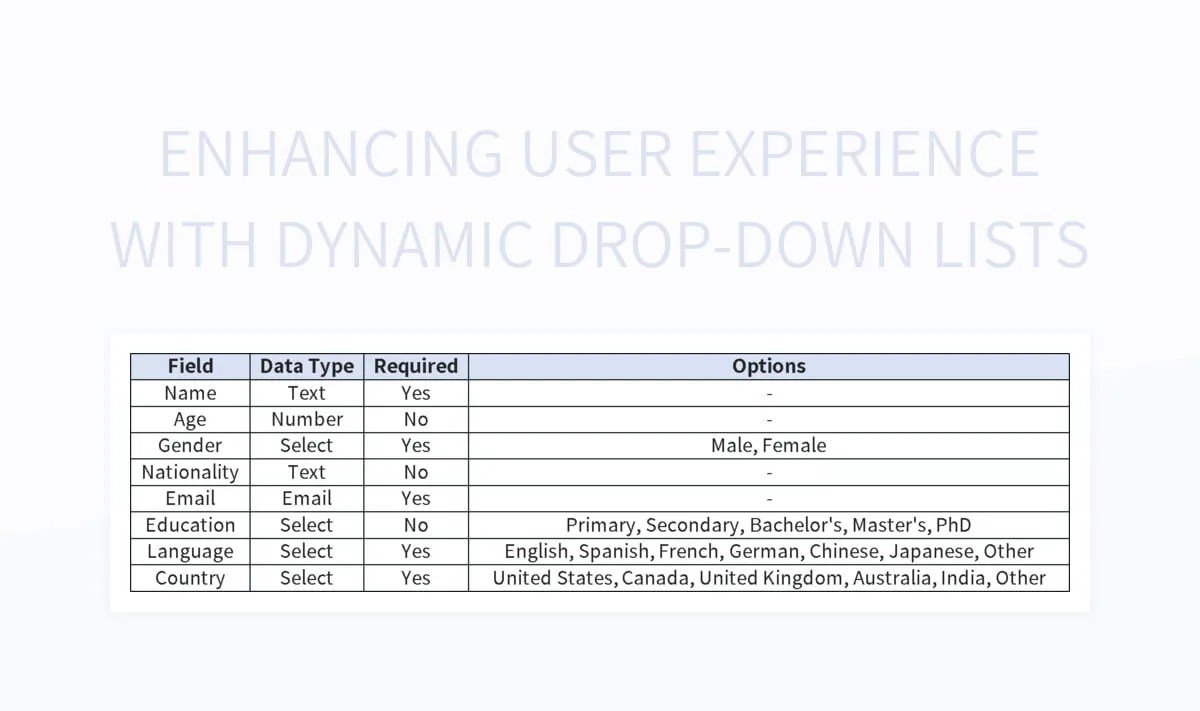 ENHANCING USER EXPERIENCE WITH DYNAMIC DROP-DOWN LISTS

| Field | Data Type | Required | Options |
|---|---|---|---|
| Name | Text | Yes | - |
| Age | Number | No | - |
| Gender | Select | Yes | Male, Female |
| Nationality | Text | No | - |
| Email | Email | Yes | - |
| Education | Select | No | Primary, Secondary, Bachelor's, Master's, PhD |
| Language | Select | Yes | English, Spanish, French, German, Chinese, Japanese, Other |
| Country | Select | Yes | United States, Canada, United Kingdom, Australia, India, Other |